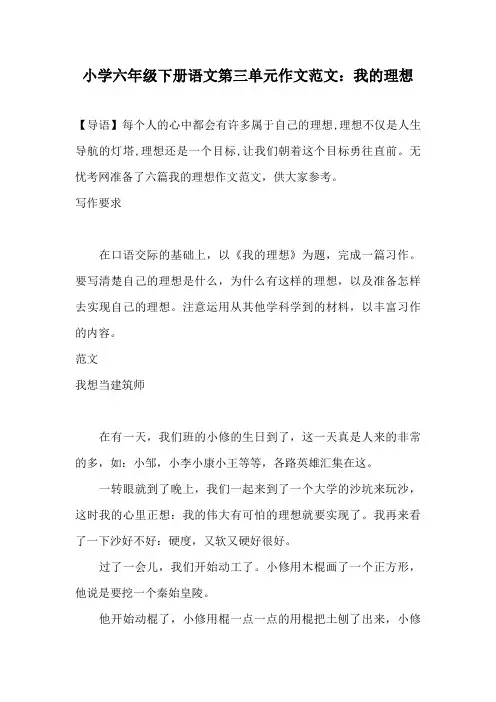 小学六年级下册语文第三单元作文范文：我的理想

【导语】每个人的心中都会有许多属于自己的理想,理想不仅是人生导航的灯塔,理想还是一个目标,让我们朝着这个目标勇往直前。无忧考网准备了六篇我的理想作文范文，供大家参考。

写作要求

在口语交际的基础上，以《我的理想》为题，完成一篇习作。要写清楚自己的理想是什么，为什么有这样的理想，以及准备怎样去实现自己的理想。注意运用从其他学科学到的材料，以丰富习作的内容。

范文

我想当建筑师

在有一天，我们班的小修的生日到了，这一天真是人来的非常的多，如：小邹，小李小康小王等等，各路英雄汇集在这。

一转眼就到了晚上，我们一起来到了一个大学的沙坑来玩沙，这时我的心里正想：我的伟大有可怕的理想就要实现了。我再来看了一下沙好不好：硬度，又软又硬好很好。

过了一会儿，我们开始动工了。小修用木棍画了一个正方形，他说是要挖一个秦始皇陵。

他开始动棍了，小修用棍一点一点的用棍把土刨了出来，小修